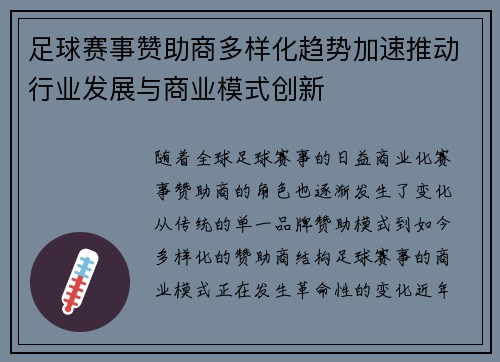 足球赛事赞助商多样化趋势加速推动行业发展与商业模式创新

随着全球足球赛事的日益商业化赛事赞助商的角色也逐渐发生了变化从传统的单一品牌赞助模式到如今多样化的赞助商结构足球赛事的商业模式正在发生革命性的变化近年